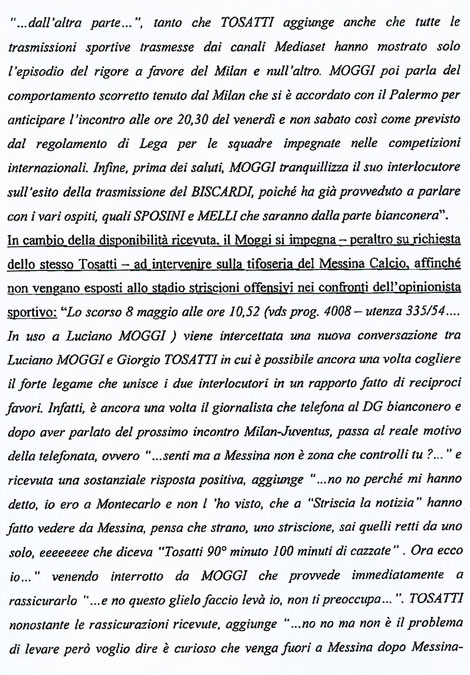 "...dall'altra parte...", tanto che TOSATTI aggiunge anche che tutte le trasmissioni sportive trasmesse dai canali Mediaset hanno mostrato solo l'episodio del rigore a favore del Milan e null'altro. MOGGI poi parla del comportamento scorretto tenuto dal Milan che si è accordato con il Palermo per anticipare l'incontro alle ore 20,30 del venerdì e non sabato così come previsto dal regolamento di Lega per le squadre impegnate nelle competizioni internazionali. Infine, prima dei saluti, MOGGI tranquillizza il suo interlocutore sull'esito della trasmissione del BISCARDI, poiché ha già provveduto a parlare con i vari ospiti, quali SPOSINI e MELLI che saranno dalla parte bianconera".

In cambio della disponibilità ricevuta, il Moggi si impegna – peraltro su richiesta dello stesso Tosatti – ad intervenire sulla tifoseria del Messina Calcio, affinché non vengano esposti allo stadio striscioni offensivi nei confronti dell'opinionista sportivo: "Lo scorso 8 maggio alle ore 10,52 (vds prog. 4008 – utenza 335/54.... In uso a Luciano MOGGI ) viene intercettata una nuova conversazione tra Luciano MOGGI e Giorgio TOSATTI in cui è possibile ancora una volta cogliere il forte legame che unisce i due interlocutori in un rapporto fatto di reciproci favori. Infatti, è ancora una volta il giornalista che telefona al DG bianconero e dopo aver parlato del prossimo incontro Milan-Juventus, passa al reale motivo della telefonata, ovvero "...senti ma a Messina non è zona che controlli tu ?..." e ricevuta una sostanziale risposta positiva, aggiunge "...no no perché mi hanno detto, io ero a Montecarlo e non l 'ho visto, che a "Striscia la notizia" hanno fatto vedere da Messina, pensa che strano, uno striscione, sai quelli retti da uno solo, eeeeeeee che diceva "Tosatti 90° minuto 100 minuti di cazzate" . Ora ecco io..." venendo interrotto da MOGGI che provvede immediatamente a rassicurarlo "...e no questo glielo faccio levà io, non ti preoccupa...". TOSATTI nonostante le rassicurazioni ricevute, aggiunge "...no no ma non è il problema di levare però voglio dire è curioso che venga fuori a Messina dopo Messina-